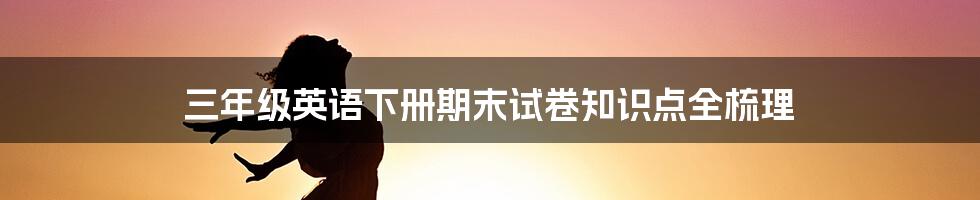 三年级英语下册期末试卷知识点全梳理